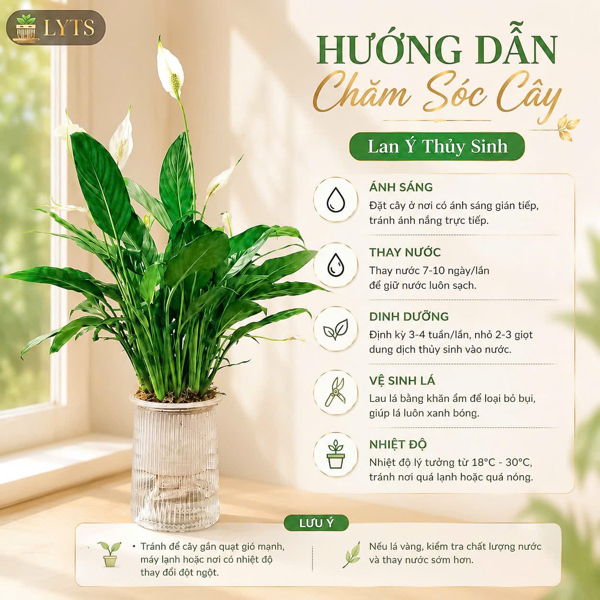 LYTS

HƯỚNG DẪN
Chăm Sóc Cây

Lan Ý Thủy Sinh

ÁNH SÁNG
Đặt cây ở nơi có ánh sáng gián tiếp, tránh ánh nắng trực tiếp.

THAY NƯỚC
Thay nước 7-10 ngày/lần để giữ nước luôn sạch.

DINH DƯỠNG
Định kỳ 3-4 tuần/lần, nhỏ 2-3 giọt dung dịch thủy sinh vào nước.

VỆ SINH LÁ
Lau lá bằng khăn ẩm để loại bỏ bụi, giúp lá luôn xanh bóng.

NHIỆT ĐỘ
Nhiệt độ lý tưởng từ 18°C - 30°C, tránh nơi quá lạnh hoặc quá nóng.

LƯU Ý

• Tránh để cây gần quạt gió mạnh, máy lạnh hoặc nơi có nhiệt độ thay đổi đột ngột.

Nếu lá vàng, kiểm tra chất lượng nước và thay nước sớm hơn.